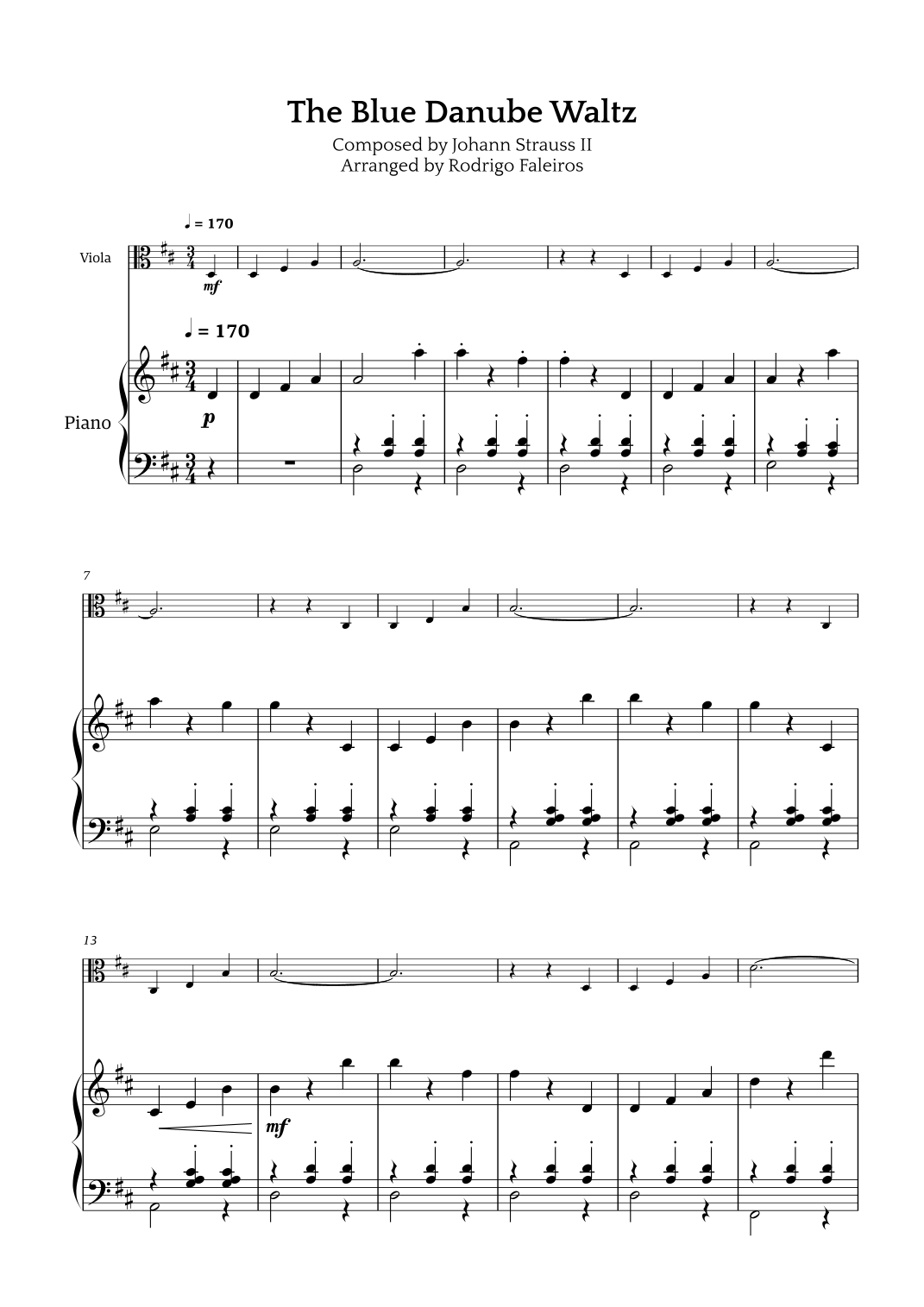 The Blue Danube Waltz
Composed by Johann Strauss II
Arranged by Rodrigo Faleiros

♩ = 170

Viola

mf

♩ = 170

Piano

p

7

13

mf